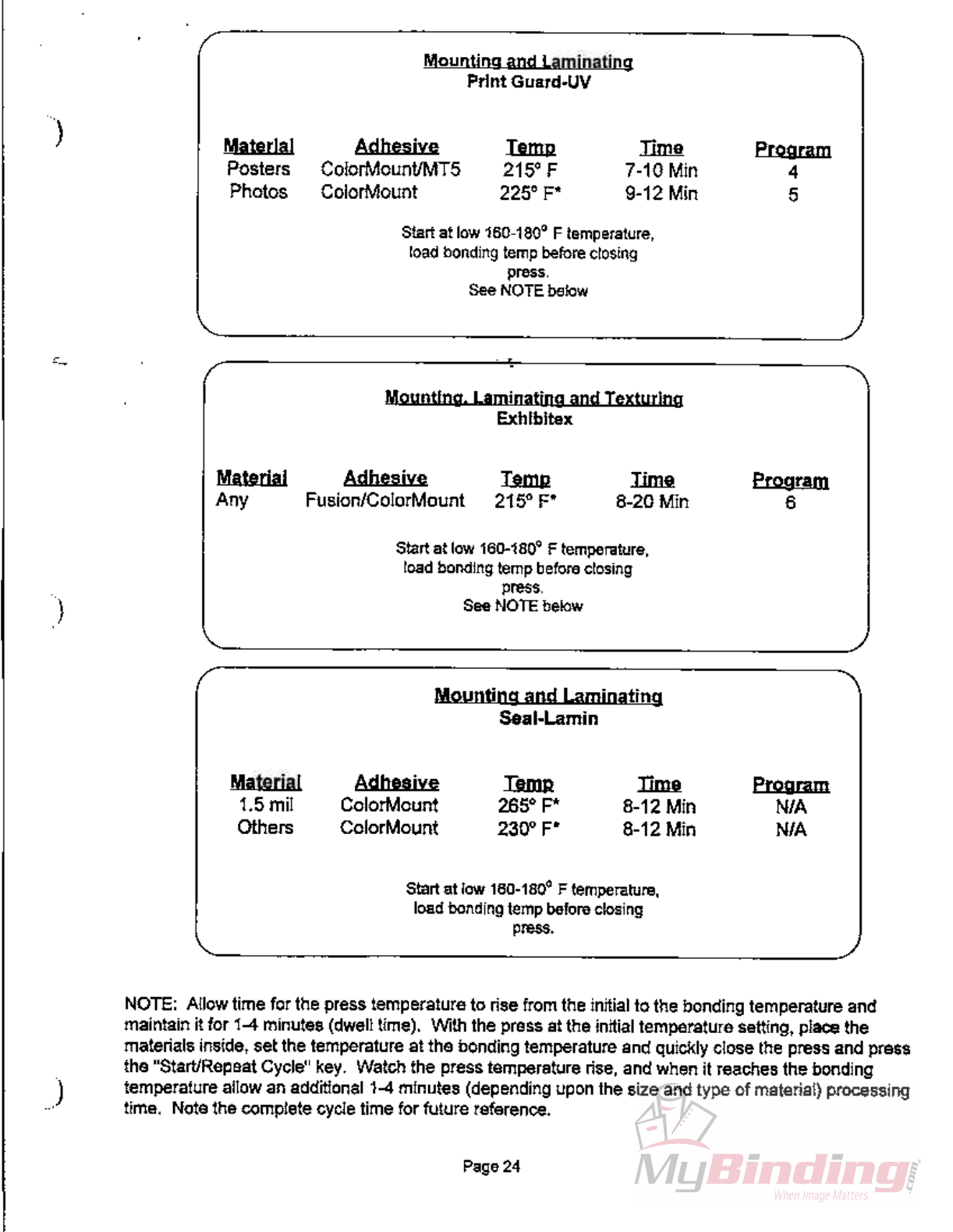 Mounting and Laminating
Print Guard-UV

| Material | Adhesive | Temp | Time | Program |
|---|---|---|---|---|
| Posters | ColorMount/MT5 | 215° F | 7-10 Min | 4 |
| Photos | ColorMount | 225° F* | 9-12 Min | 5 |

Start at low 160-180° F temperature, load bonding temp before closing press.
See NOTE below

Mounting, Laminating and Texturing
Exhibitex

| Material | Adhesive | Temp | Time | Program |
|---|---|---|---|---|
| Any | Fusion/ColorMount | 215° F* | 8-20 Min | 6 |

Start at low 160-180° F temperature, load bonding temp before closing press.
See NOTE below

Mounting and Laminating
Seal-Lamin

| Material | Adhesive | Temp | Time | Program |
|---|---|---|---|---|
| 1.5 mil | ColorMount | 265° F* | 8-12 Min | N/A |
| Others | ColorMount | 230° F* | 8-12 Min | N/A |

Start at low 160-180° F temperature, load bonding temp before closing press.

NOTE: Allow time for the press temperature to rise from the initial to the bonding temperature and maintain it for 1-4 minutes (dwell time). With the press at the initial temperature setting, place the materials inside, set the temperature at the bonding temperature and quickly close the press and press the "Start/Repeat Cycle" key. Watch the press temperature rise, and when it reaches the bonding temperature allow an additional 1-4 minutes (depending upon the size and type of material) processing time. Note the complete cycle time for future reference.

Page 24

MyBinding.com
When Image Matters.